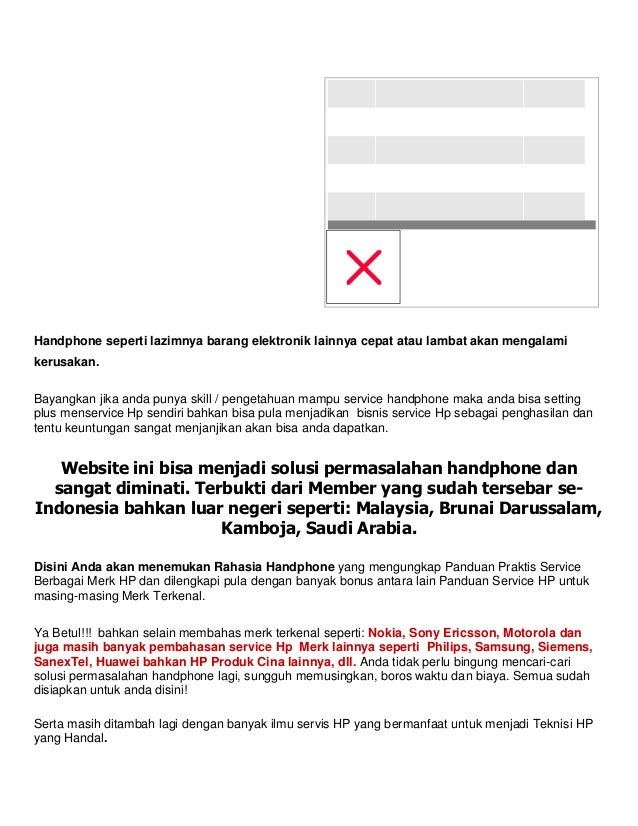 Handphone seperti lazimnya barang elektronik lainnya cepat atau lambat akan mengalami kerusakan.

Bayangkan jika anda punya skill / pengetahuan mampu service handphone maka anda bisa setting plus menservice Hp sendiri bahkan bisa pula menjadikan bisnis service Hp sebagai penghasilan dan tentu keuntungan sangat menjanjikan akan bisa anda dapatkan.

Website ini bisa menjadi solusi permasalahan handphone dan sangat diminati. Terbukti dari Member yang sudah tersebar se-Indonesia bahkan luar negeri seperti: Malaysia, Brunai Darussalam, Kamboja, Saudi Arabia.

Disini Anda akan menemukan Rahasia Handphone yang mengungkap Panduan Praktis Service Berbagai Merk HP dan dilengkapi pula dengan banyak bonus antara lain Panduan Service HP untuk masing-masing Merk Terkenal.

Ya Betul!!! bahkan selain membahas merk terkenal seperti: Nokia, Sony Ericsson, Motorola dan juga masih banyak pembahasan service Hp Merk lainnya seperti Philips, Samsung, Siemens, SanexTel, Huawei bahkan HP Produk Cina lainnya, dll. Anda tidak perlu bingung mencari-cari solusi permasalahan handphone lagi, sungguh memusingkan, boros waktu dan biaya. Semua sudah disiapkan untuk anda disini!

Serta masih ditambah lagi dengan banyak ilmu servis HP yang bermanfaat untuk menjadi Teknisi HP yang Handal.